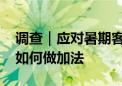 调查 | 应对暑期客
如何做加法